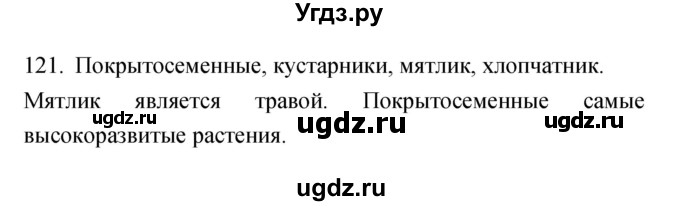 Угдз.ру

121. Покрытосеменные, кустарники, мятлик, хлопчатник.

Мятлик является травой. Покрытосеменные самые высокоразвитые растения.

ugdz.ru ugdz.ru ugdz.ru

ugdz.ru